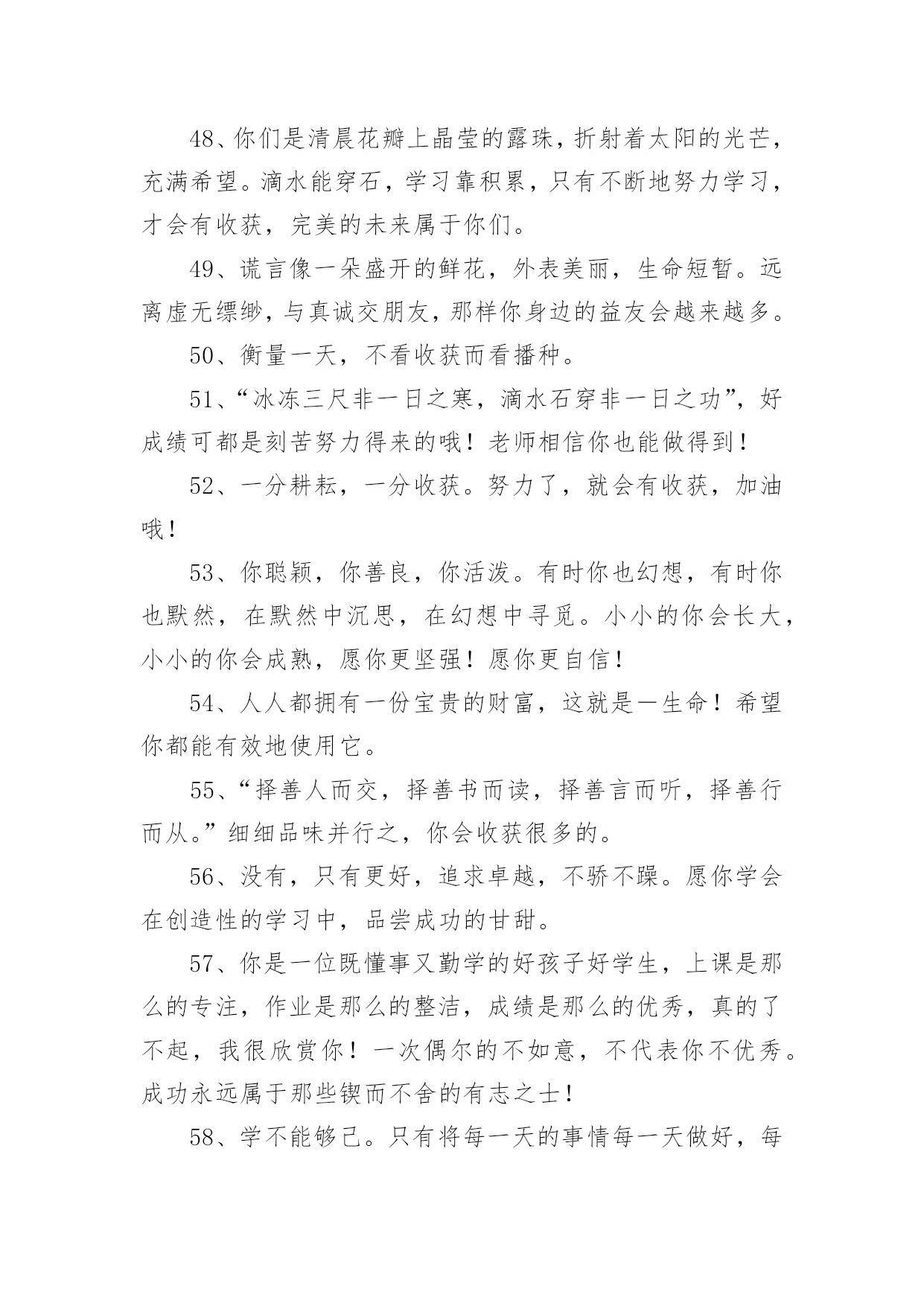 48、你们是清晨花瓣上晶莹的露珠，折射着太阳的光芒，充满希望。滴水能穿石，学习靠积累，只有不断地努力学习，才会有收获，完美的未来属于你们。

49、谎言像一朵盛开的鲜花，外表美丽，生命短暂。远离虚无缥缈，与真诚交朋友，那样你身边的益友会越来越多。

50、衡量一天，不看收获而看播种。

51、“冰冻三尺非一日之寒，滴水石穿非一日之功”，好成绩可都是刻苦努力得来的哦！老师相信你也能做得到！

52、一分耕耘，一分收获。努力了，就会有收获，加油哦！

53、你聪颖，你善良，你活泼。有时你也幻想，有时你也默然，在默然中沉思，在幻想中寻觅。小小的你会长大，小小的你会成熟，愿你更坚强！愿你更自信！

54、人人都拥有一份宝贵的财富，这就是一生命！希望你都能有效地使用它。

55、“择善人而交，择善书而读，择善言而听，择善行而从。”细细品味并行之，你会收获很多的。

56、没有，只有更好，追求卓越，不骄不躁。愿你学会在创造性的学习中，品尝成功的甘甜。

57、你是一位既懂事又勤学的好孩子好学生，上课是那么的专注，作业是那么的整洁，成绩是那么的优秀，真的了不起，我很欣赏你！一次偶尔的不如意，不代表你不优秀。成功永远属于那些锲而不舍的有志之士！

58、学不能够已。只有将每一天的事情每一天做好，每